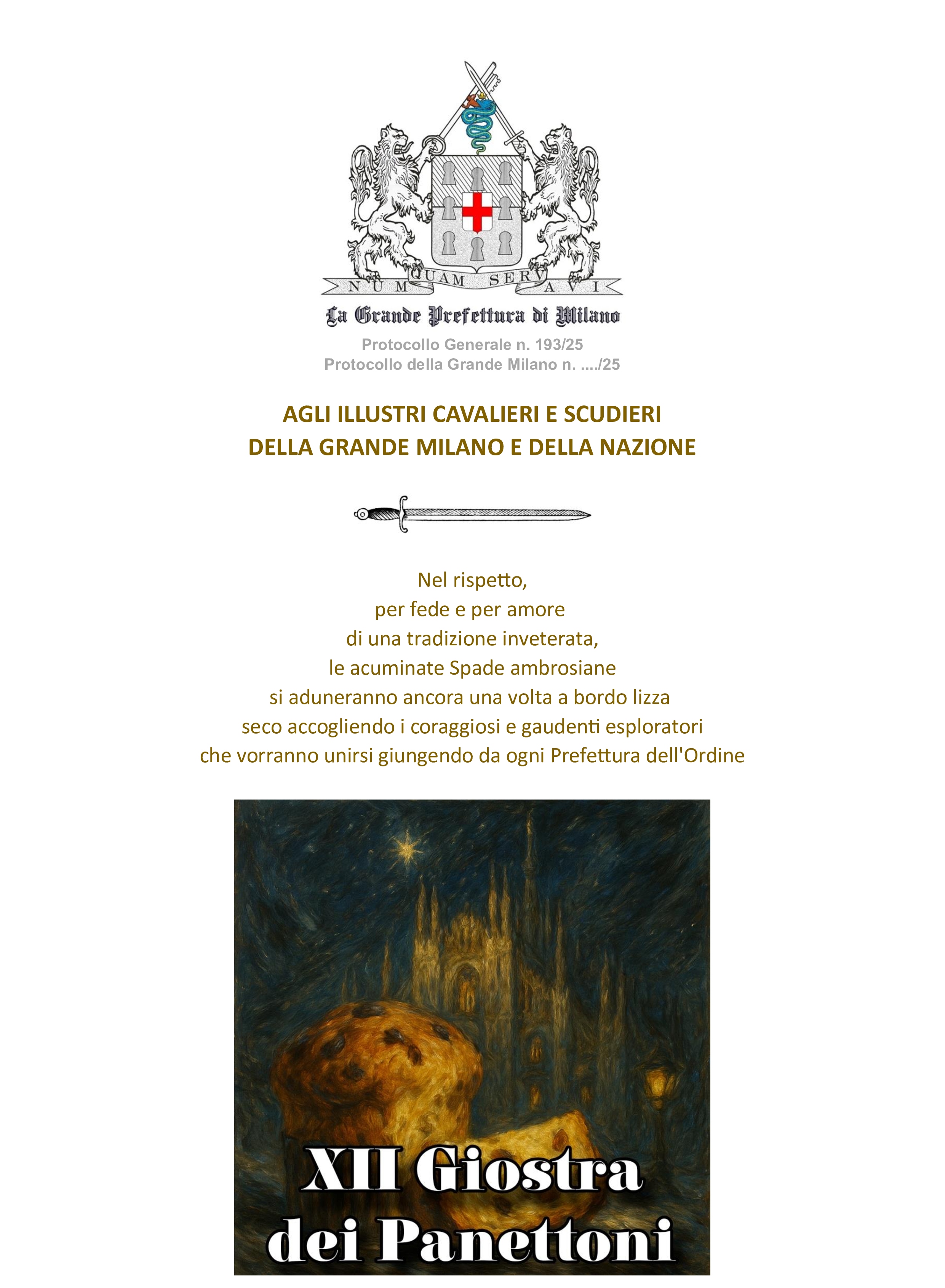 NUMQUAM SERVAVI

La Grande Prefettura di Milano

Protocollo Generale n. 193/25
Protocollo della Grande Milano n. ..../25

AGLI ILLUSTRI CAVALIERI E SCUDIERI
DELLA GRANDE MILANO E DELLA NAZIONE

Nel rispetto,
per fede e per amore
di una tradizione inveterata,
le acuminate Spade ambrosiane
si aduneranno ancora una volta a bordo lizza
seco accogliendo i coraggiosi e gaudenti esploratori
che vorranno unirsi giungendo da ogni Prefettura dell'Ordine

XII Giostra
dei Panettoni